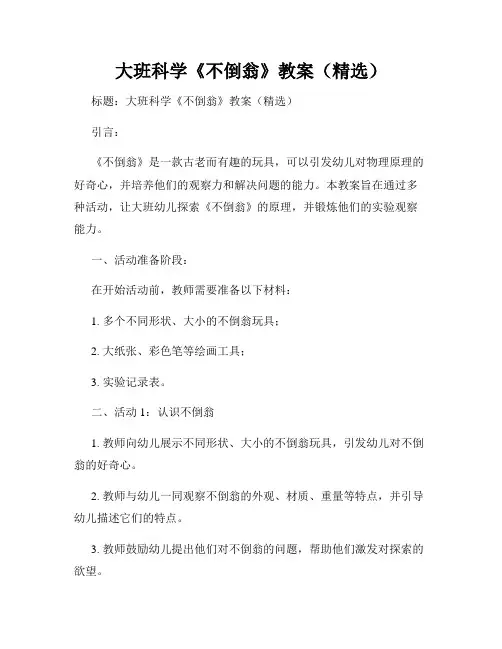 大班科学《不倒翁》教案（精选）

标题：大班科学《不倒翁》教案（精选）

引言：

《不倒翁》是一款古老而有趣的玩具，可以引发幼儿对物理原理的好奇心，并培养他们的观察力和解决问题的能力。本教案旨在通过多种活动，让大班幼儿探索《不倒翁》的原理，并锻炼他们的实验观察能力。

一、活动准备阶段：

在开始活动前，教师需要准备以下材料：

1. 多个不同形状、大小的不倒翁玩具；

2. 大纸张、彩色笔等绘画工具；

3. 实验记录表。

二、活动 1：认识不倒翁

1. 教师向幼儿展示不同形状、大小的不倒翁玩具，引发幼儿对不倒翁的好奇心。

2. 教师与幼儿一同观察不倒翁的外观、材质、重量等特点，并引导幼儿描述它们的特点。

3. 教师鼓励幼儿提出他们对不倒翁的问题，帮助他们激发对探索的欲望。